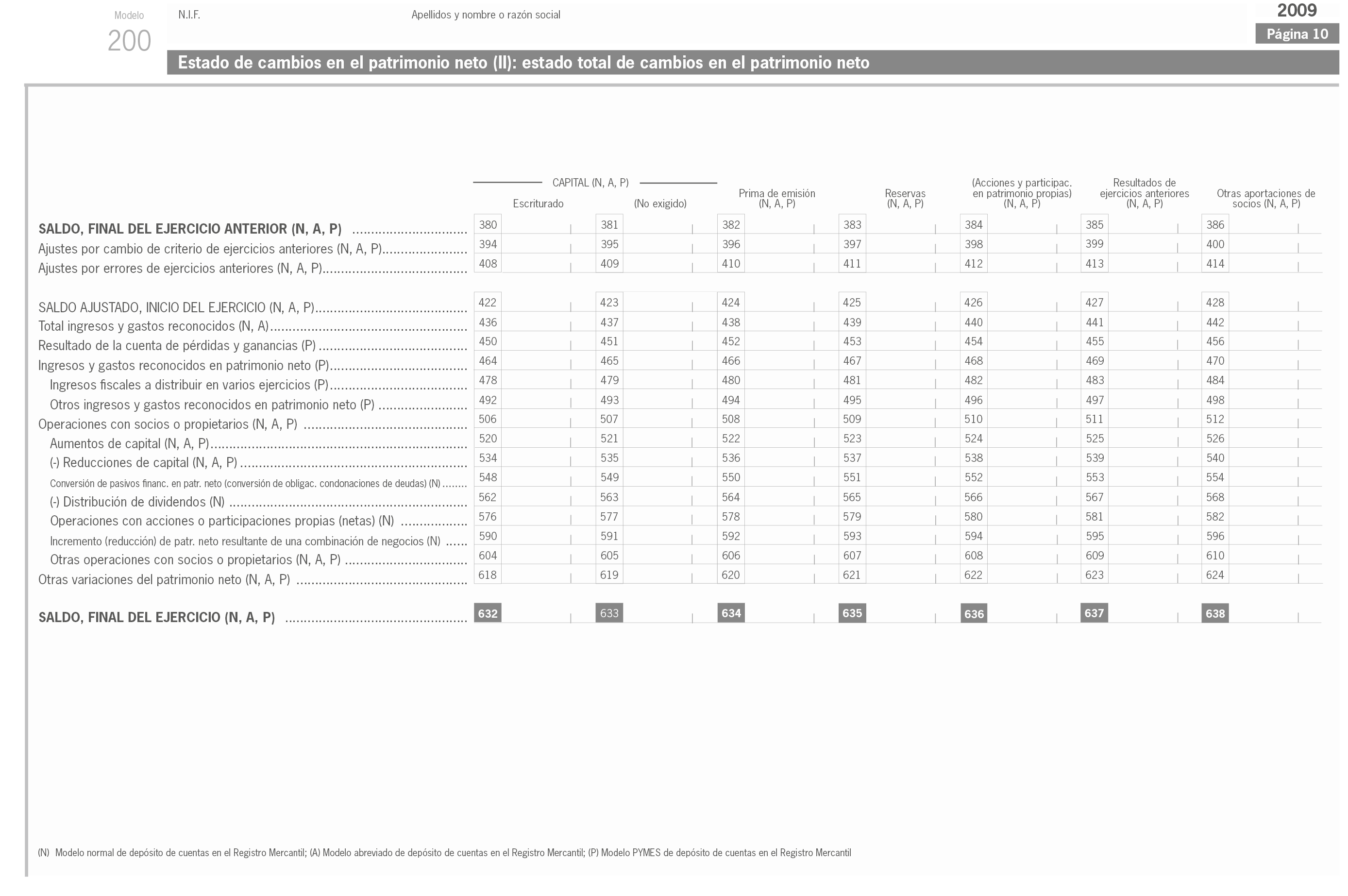 Modelo
200

N.I.F.

Apellidos y nombre o razón social

2009
Página 10

Estado de cambios en el patrimonio neto (II): estado total de cambios en el patrimonio neto

| | CAPITAL (N, A, P) Escriturado | CAPITAL (N, A, P) (No exigido) | Prima de emisión (N, A, P) | Reservas (N, A, P) | (Acciones y participac. en patrimonio propias) (N, A, P) | Resultados de ejercicios anteriores (N, A, P) | Otras aportaciones de socios (N, A, P) |
|---|---|---|---|---|---|---|---|
| SALDO, FINAL DEL EJERCICIO ANTERIOR (N, A, P) | 380 | 381 | 382 | 383 | 384 | 385 | 386 |
| Ajustes por cambio de criterio de ejercicios anteriores (N, A, P) | 394 | 395 | 396 | 397 | 398 | 399 | 400 |
| Ajustes por errores de ejercicios anteriores (N, A, P) | 408 | 409 | 410 | 411 | 412 | 413 | 414 |
| SALDO AJUSTADO, INICIO DEL EJERCICIO (N, A, P) | 422 | 423 | 424 | 425 | 426 | 427 | 428 |
| Total ingresos y gastos reconocidos (N, A) | 436 | 437 | 438 | 439 | 440 | 441 | 442 |
| Resultado de la cuenta de pérdidas y ganancias (P) | 450 | 451 | 452 | 453 | 454 | 455 | 456 |
| Ingresos y gastos reconocidos en patrimonio neto (P) | 464 | 465 | 466 | 467 | 468 | 469 | 470 |
| Ingresos fiscales a distribuir en varios ejercicios (P) | 478 | 479 | 480 | 481 | 482 | 483 | 484 |
| Otros ingresos y gastos reconocidos en patrimonio neto (P) | 492 | 493 | 494 | 495 | 496 | 497 | 498 |
| Operaciones con socios o propietarios (N, A, P) | 506 | 507 | 508 | 509 | 510 | 511 | 512 |
| Aumentos de capital (N, A, P) | 520 | 521 | 522 | 523 | 524 | 525 | 526 |
| (-) Reducciones de capital (N, A, P) | 534 | 535 | 536 | 537 | 538 | 539 | 540 |
| Conversión de pasivos financ. en patr. neto (conversión de obligac. condonaciones de deudas) (N) | 548 | 549 | 550 | 551 | 552 | 553 | 554 |
| (-) Distribución de dividendos (N) | 562 | 563 | 564 | 565 | 566 | 567 | 568 |
| Operaciones con acciones o participaciones propias (netas) (N) | 576 | 577 | 578 | 579 | 580 | 581 | 582 |
| Incremento (reducción) de patr. neto resultante de una combinación de negocios (N) | 590 | 591 | 592 | 593 | 594 | 595 | 596 |
| Otras operaciones con socios o propietarios (N, A, P) | 604 | 605 | 606 | 607 | 608 | 609 | 610 |
| Otras variaciones del patrimonio neto (N, A, P) | 618 | 619 | 620 | 621 | 622 | 623 | 624 |
| SALDO, FINAL DEL EJERCICIO (N, A, P) | 632 | 633 | 634 | 635 | 636 | 637 | 638 |

(N) Modelo normal de depósito de cuentas en el Registro Mercantil; (A) Modelo abreviado de depósito de cuentas en el Registro Mercantil; (P) Modelo PYMES de depósito de cuentas en el Registro Mercantil